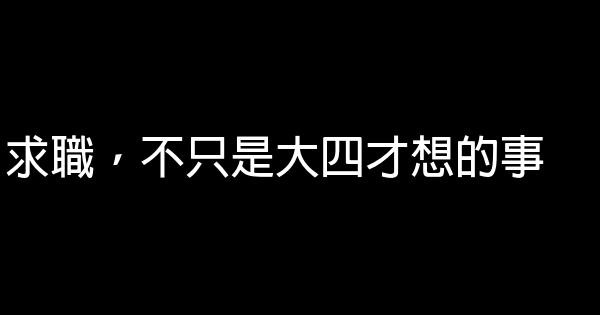 求職，不只是大四才想的事